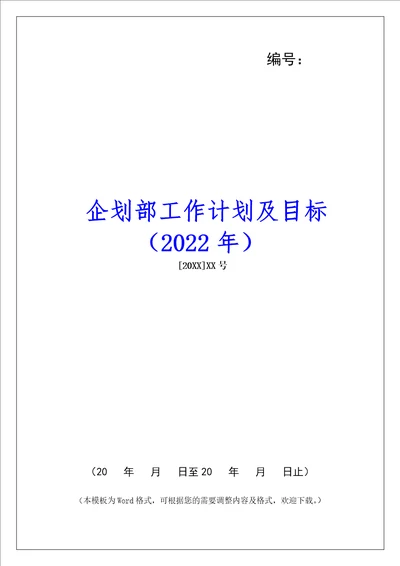 编号：

企划部工作计划及目标（2022 年）

[20XX]XX 号

（20　年　月　日至 20　年　月　日止）

（本模板为 Word 格式，可根据您的需要调整内容及格式，欢迎下载。）